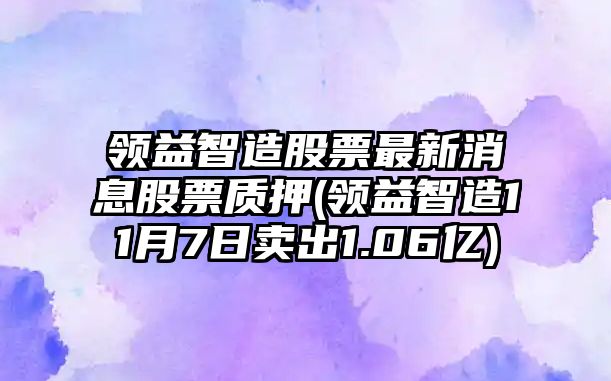 领益智造股票最新消息股票质押(领益智造11月7日卖出1.06亿)